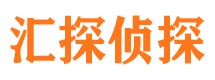 汇探侦探